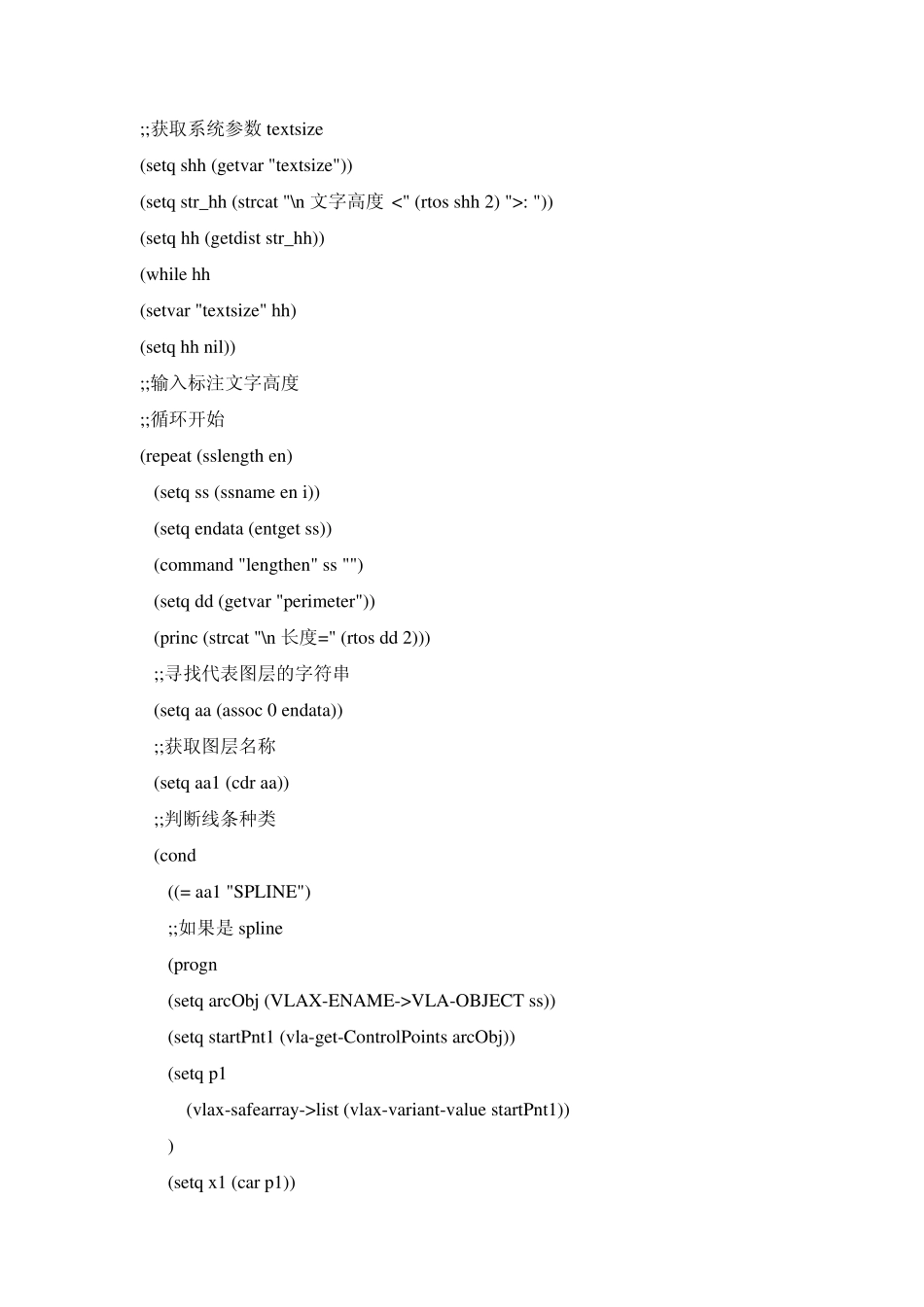 ;;获取系统参数 textsize
(setq shh (getvar "textsize"))
(setq str_hh (strcat "\n 文字高度 <" (rtos shh 2) ">: "))
(setq hh (getdist str_hh))
(while hh
(setvar "textsize" hh)
(setq hh nil))
;;输入标注文字高度
;;循环开始
(repeat (sslength en)
(setq ss (ssname en i))
(setq endata (entget ss))
(command "lengthen" ss "")
(setq dd (getvar "perimeter"))
(princ (strcat "\n 长度=" (rtos dd 2)))
;;寻找代表图层的字符串
(setq aa (assoc 0 endata))
;;获取图层名称
(setq aa1 (cdr aa))
;;判断线条种类
(cond
((= aa1 "SPLINE")
;;如果是 spline
(progn
(setq arcObj (VLAX-ENAME->VLA-OBJECT ss))
(setq startPnt1 (vla-get-ControlPoints arcObj))
(setq p1
(vlax-safearray->list (vlax-variant-value startPnt1))
)
(setq x1 (car p1))